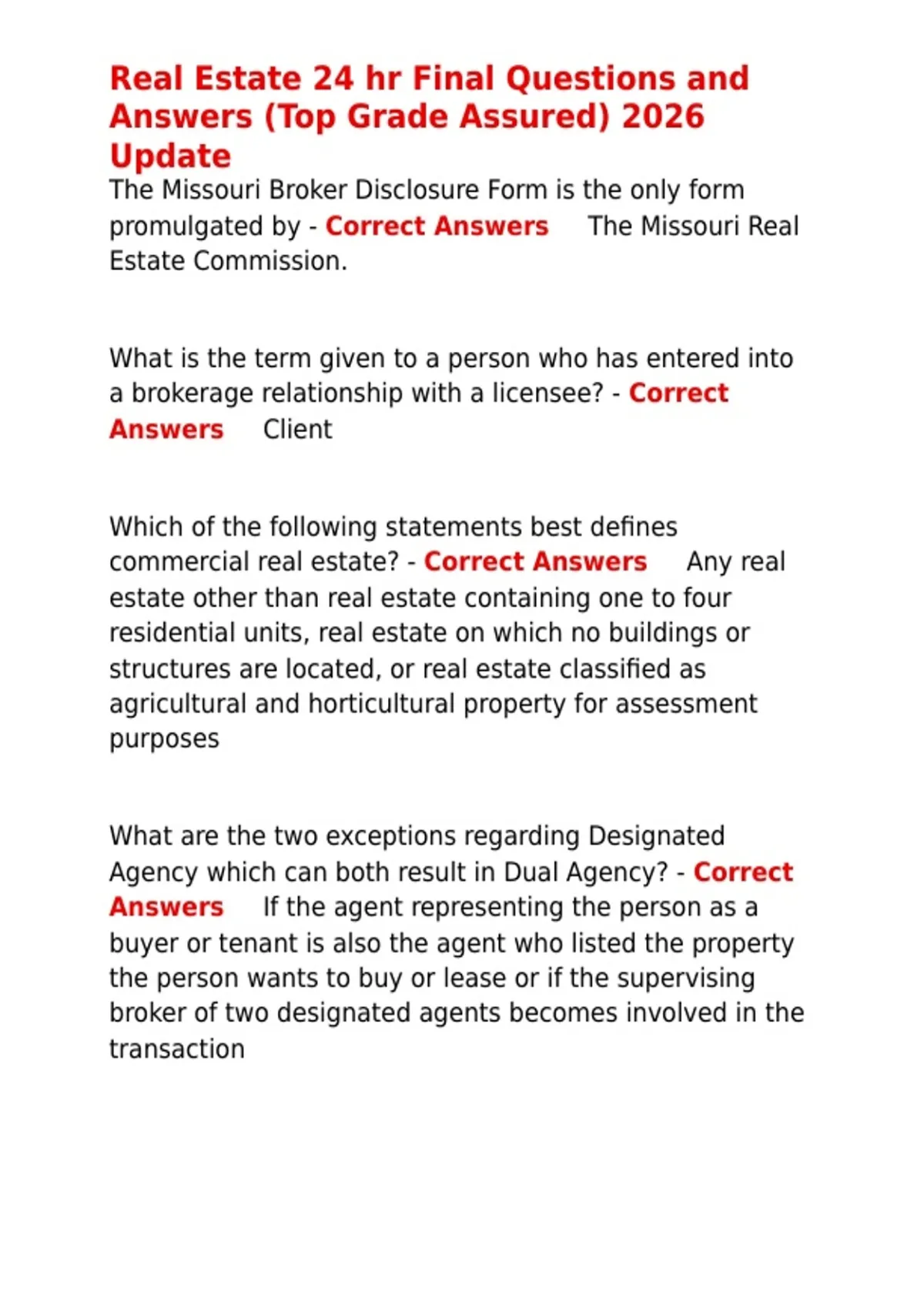 Real Estate 24 hr Final Questions and Answers (Top Grade Assured) 2026 Update

The Missouri Broker Disclosure Form is the only form promulgated by - Correct Answers The Missouri Real Estate Commission.

What is the term given to a person who has entered into a brokerage relationship with a licensee? - Correct Answers Client

Which of the following statements best defines commercial real estate? - Correct Answers Any real estate other than real estate containing one to four residential units, real estate on which no buildings or structures are located, or real estate classified as agricultural and horticultural property for assessment purposes

What are the two exceptions regarding Designated Agency which can both result in Dual Agency? - Correct Answers If the agent representing the person as a buyer or tenant is also the agent who listed the property the person wants to buy or lease or if the supervising broker of two designated agents becomes involved in the transaction